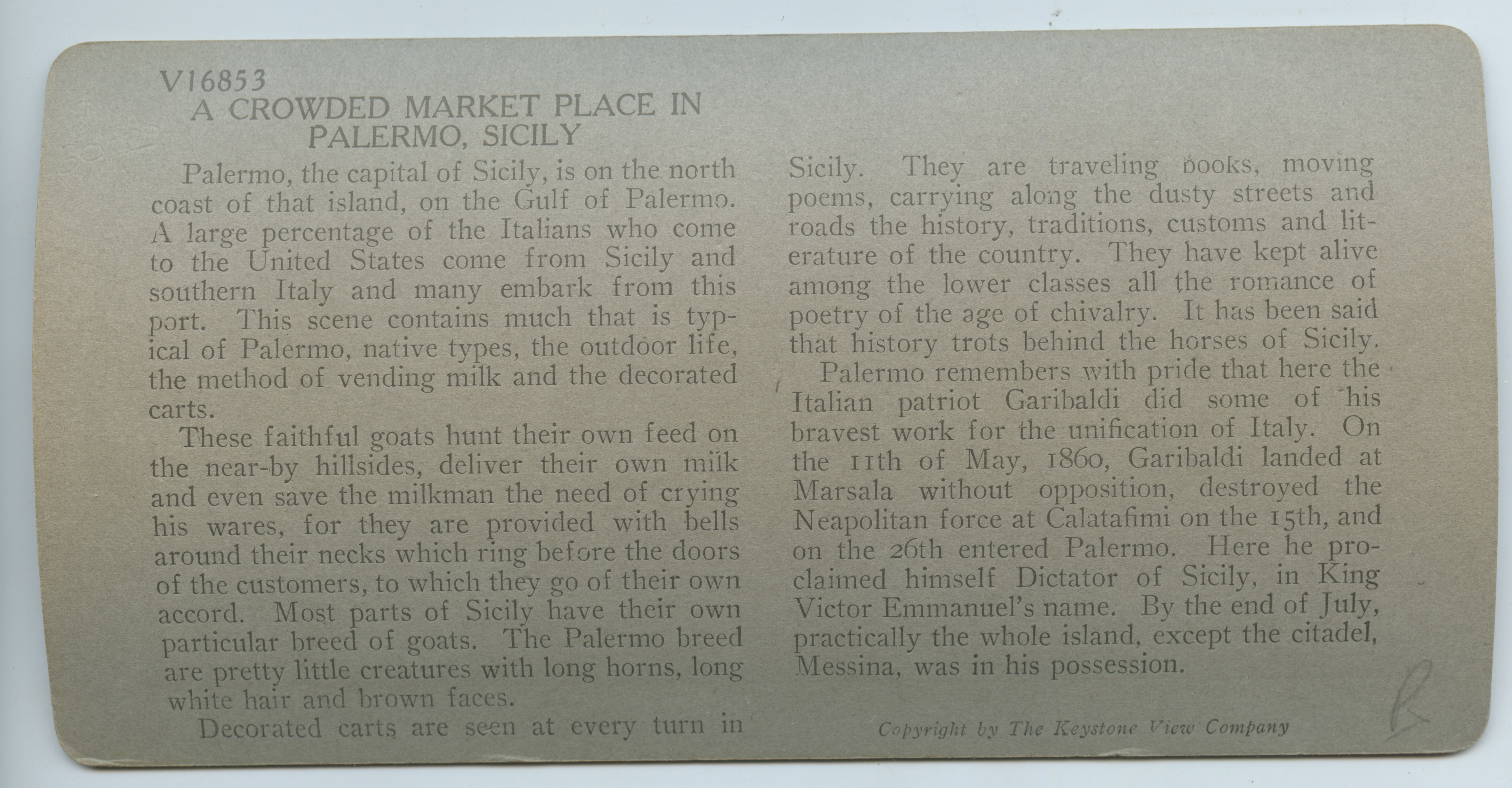 V16853
A CROWDED MARKET PLACE IN PALERMO, SICILY

Palermo, the capital of Sicily, is on the north coast of that island, on the Gulf of Palermo. A large percentage of the Italians who come to the United States come from Sicily and southern Italy and many embark from this port. This scene contains much that is typical of Palermo, native types, the outdoor life, the method of vending milk and the decorated carts.

These faithful goats hunt their own feed on the near-by hillsides, deliver their own milk and even save the milkman the need of crying his wares, for they are provided with bells around their necks which ring before the doors of the customers, to which they go of their own accord. Most parts of Sicily have their own particular breed of goats. The Palermo breed are pretty little creatures with long horns, long white hair and brown faces.

Decorated carts are seen at every turn in Sicily. They are traveling books, moving poems, carrying along the dusty streets and roads the history, traditions, customs and literature of the country. They have kept alive among the lower classes all the romance of poetry of the age of chivalry. It has been said that history trots behind the horses of Sicily.

Palermo remembers with pride that here the Italian patriot Garibaldi did some of his bravest work for the unification of Italy. On the 11th of May, 1860, Garibaldi landed at Marsala without opposition, destroyed the Neapolitan force at Calatafimi on the 15th, and on the 26th entered Palermo. Here he proclaimed himself Dictator of Sicily, in King Victor Emmanuel's name. By the end of July, practically the whole island, except the citadel, Messina, was in his possession.

Copyright by The Keystone View Company